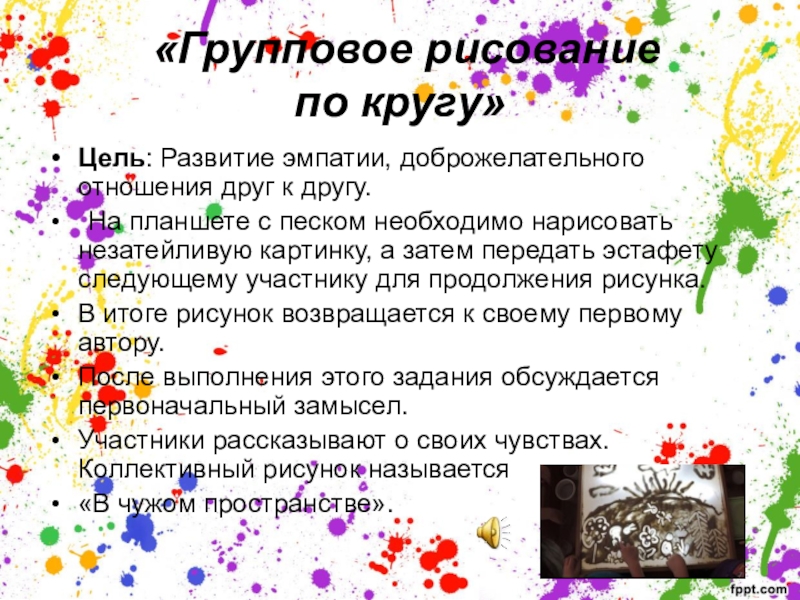 «Групповое рисование по кругу»

• Цель: Развитие эмпатии, доброжелательного отношения друг к другу.
• На планшете с песком необходимо нарисовать незатейливую картинку, а затем передать эстафету следующему участнику для продолжения рисунка.
• В итоге рисунок возвращается к своему первому автору.
• После выполнения этого задания обсуждается первоначальный замысел.
• Участники рассказывают о своих чувствах. Коллективный рисунок называется
• «В чужом пространстве».

fppt.com